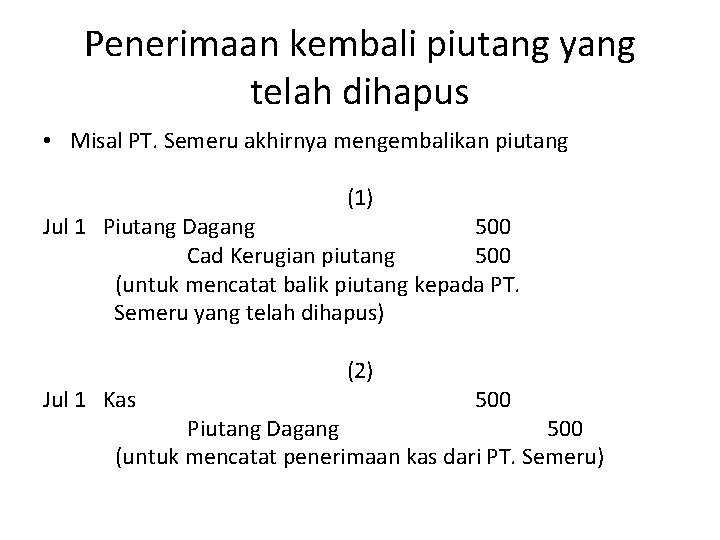 Penerimaan kembali piutang yang telah dihapus

• Misal PT. Semeru akhirnya mengembalikan piutang

(1)

Jul 1 Piutang Dagang 500
Cad Kerugian piutang 500
(untuk mencatat balik piutang kepada PT. Semeru yang telah dihapus)

(2)

Jul 1 Kas 500
Piutang Dagang 500
(untuk mencatat penerimaan kas dari PT. Semeru)